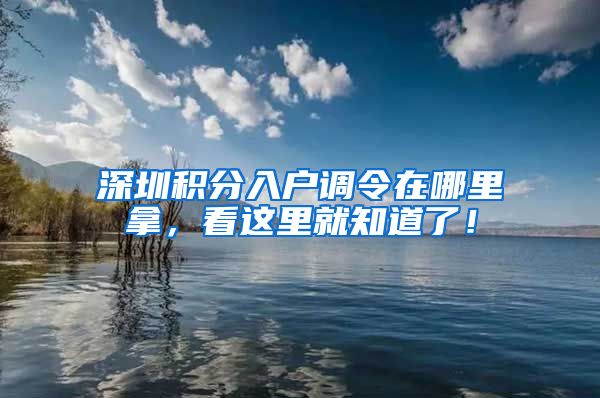 深圳积分入户调令在哪里拿，看这里就知道了！